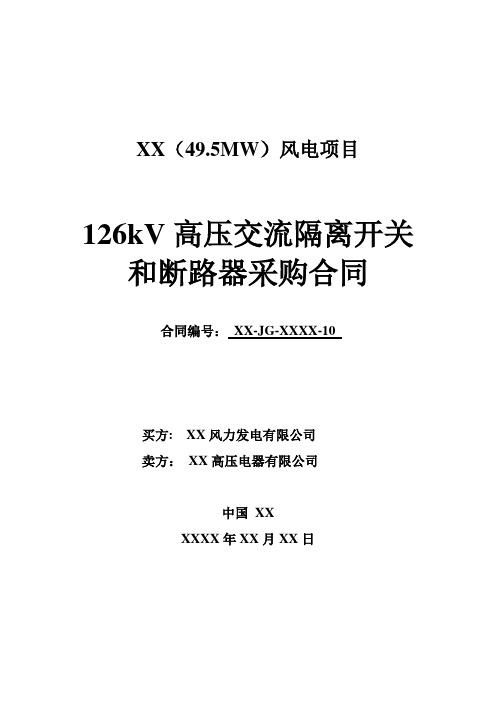 XX（49.5MW）风电项目

126kV 高压交流隔离开关和断路器采购合同

合同编号： XX-JG-XXXX-10

买方： XX 风力发电有限公司

卖方： XX 高压电器有限公司

中国 XX

XXXX 年 XX 月 XX 日